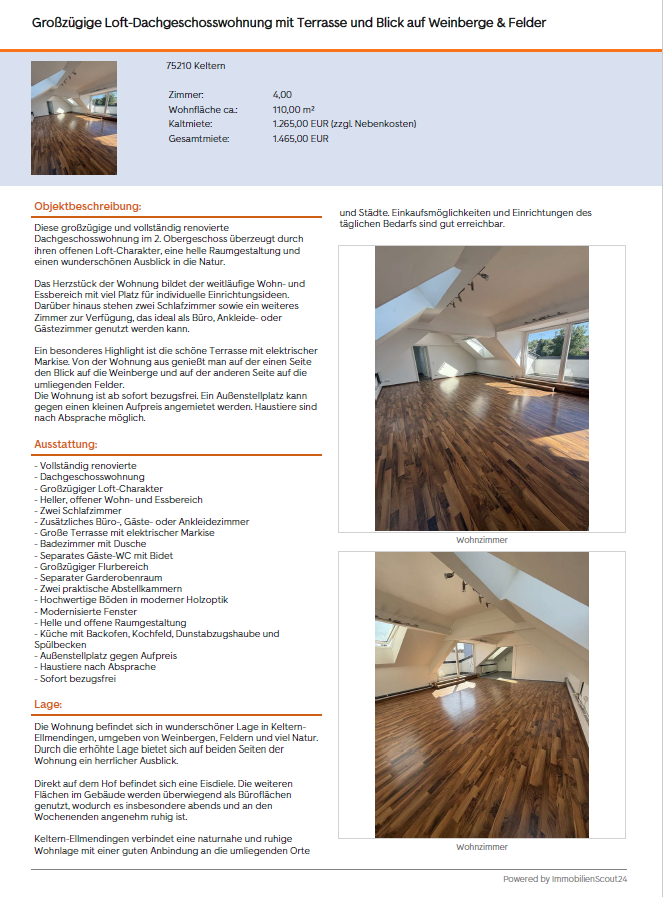 Großzügige Loft-Dachgeschosswohnung mit Terrasse und Blick auf Weinberge & Felder

75210 Keltern

| | |
|---|---|
| Zimmer: | 4,00 |
| Wohnfläche ca.: | 110,00 m² |
| Kaltmiete: | 1.265,00 EUR (zzgl. Nebenkosten) |
| Gesamtmiete: | 1.465,00 EUR |

Objektbeschreibung:

Diese großzügige und vollständig renovierte Dachgeschosswohnung im 2. Obergeschoss überzeugt durch ihren offenen Loft-Charakter, eine helle Raumgestaltung und einen wunderschönen Ausblick in die Natur.

Das Herzstück der Wohnung bildet der weitläufige Wohn- und Essbereich mit viel Platz für individuelle Einrichtungsideen. Darüber hinaus stehen zwei Schlafzimmer sowie ein weiteres Zimmer zur Verfügung, das ideal als Büro, Ankleide- oder Gästezimmer genutzt werden kann.

Ein besonderes Highlight ist die schöne Terrasse mit elektrischer Markise. Von der Wohnung aus genießt man auf der einen Seite den Blick auf die Weinberge und auf der anderen Seite auf die umliegenden Felder.
Die Wohnung ist ab sofort bezugsfrei. Ein Außenstellplatz kann gegen einen kleinen Aufpreis angemietet werden. Haustiere sind nach Absprache möglich.

Ausstattung:

- Vollständig renovierte
- Dachgeschosswohnung
- Großzügiger Loft-Charakter
- Heller, offener Wohn- und Essbereich
- Zwei Schlafzimmer
- Zusätzliches Büro-, Gäste- oder Ankleidezimmer
- Große Terrasse mit elektrischer Markise
- Badezimmer mit Dusche
- Separates Gäste-WC mit Bidet
- Großzügiger Flurbereich
- Separater Garderobenraum
- Zwei praktische Abstellkammern
- Hochwertige Böden in moderner Holzoptik
- Modernisierte Fenster
- Helle und offene Raumgestaltung
- Küche mit Backofen, Kochfeld, Dunstabzugshaube und Spülbecken
- Außenstellplatz gegen Aufpreis
- Haustiere nach Absprache
- Sofort bezugsfrei

Lage:

Die Wohnung befindet sich in wunderschöner Lage in Keltern-Ellmendingen, umgeben von Weinbergen, Feldern und viel Natur. Durch die erhöhte Lage bietet sich auf beiden Seiten der Wohnung ein herrlicher Ausblick.

Direkt auf dem Hof befindet sich eine Eisdiele. Die weiteren Flächen im Gebäude werden überwiegend als Büroflächen genutzt, wodurch es insbesondere abends und an den Wochenenden angenehm ruhig ist.

Keltern-Ellmendingen verbindet eine naturnahe und ruhige Wohnlage mit einer guten Anbindung an die umliegenden Orte und Städte. Einkaufsmöglichkeiten und Einrichtungen des täglichen Bedarfs sind gut erreichbar.

Wohnzimmer

Wohnzimmer

Powered by ImmobilienScout24